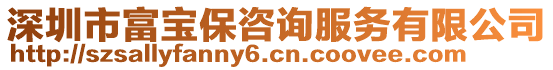 深圳市富宝保咨询服务有限公司
http://szsallyfanny6.cn.coovee.com